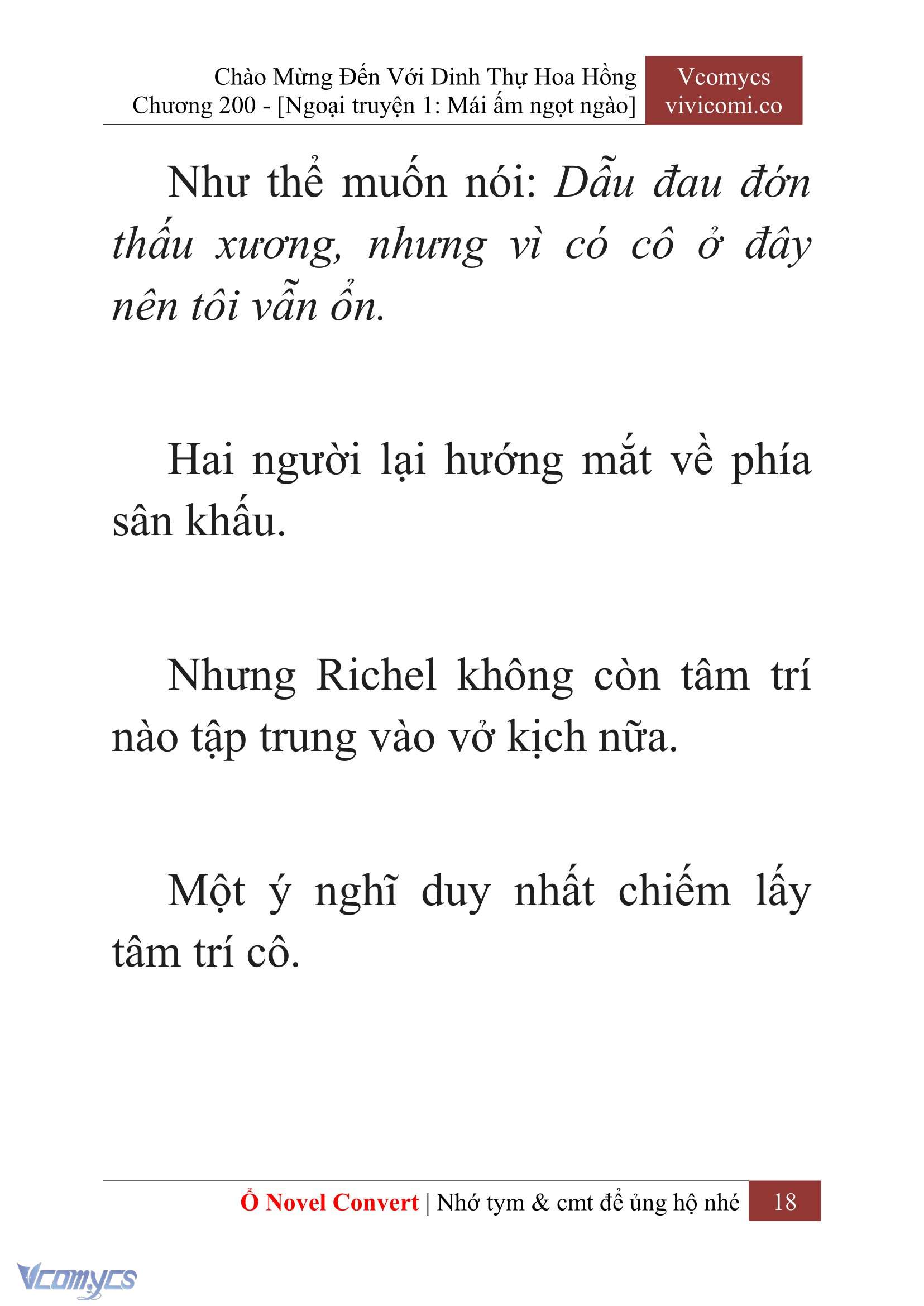 Chào Mừng Đến Với Dinh Thự Hoa Hồng
Chương 200 - [Ngoại truyện 1: Mái ấm ngọt ngào]

Vcomycs
vivicomi.co

Như thể muốn nói: Dẫu đau đớn thấu xương, nhưng vì có cô ở đây nên tôi vẫn ổn.

Hai người lại hướng mắt về phía sân khấu.

Nhưng Richel không còn tâm trí nào tập trung vào vở kịch nữa.

Một ý nghĩ duy nhất chiếm lấy tâm trí cô.

Ổ Novel Convert | Nhớ tym & cmt để ủng hộ nhé 18

Vcomycs